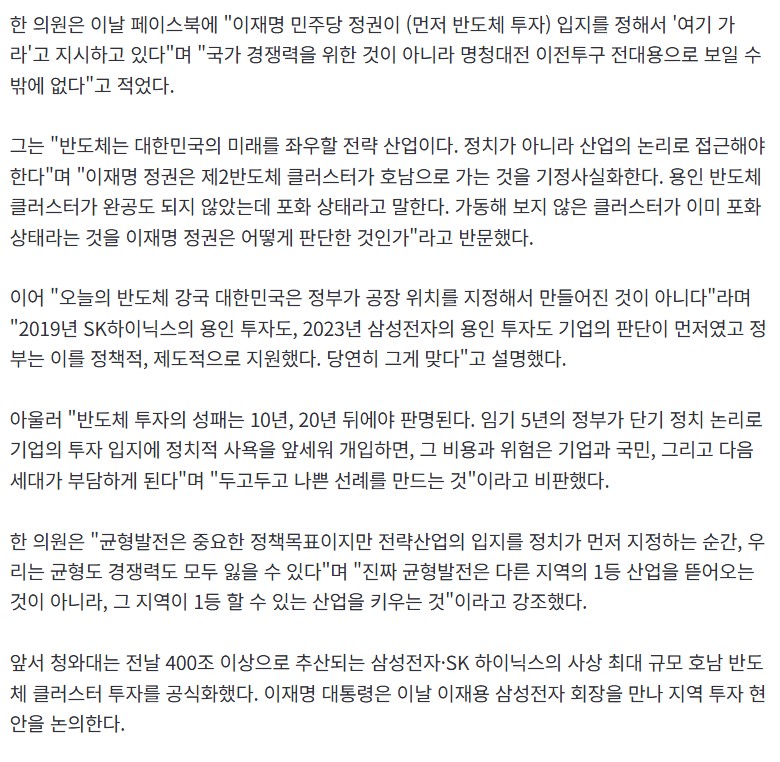 한 의원은 이날 페이스북에 "이재명 민주당 정권이 (먼저 반도체 투자) 입지를 정해서 '여기 가라'고 지시하고 있다"며 "국가 경쟁력을 위한 것이 아니라 명청대전 이전투구 전대용으로 보일 수밖에 없다"고 적었다.

그는 "반도체는 대한민국의 미래를 좌우할 전략 산업이다. 정치가 아니라 산업의 논리로 접근해야 한다"며 "이재명 정권은 제2반도체 클러스터가 호남으로 가는 것을 기정사실화한다. 용인 반도체 클러스터가 완공도 되지 않았는데 포화 상태라고 말한다. 가동해 보지 않은 클러스터가 이미 포화 상태라는 것을 이재명 정권은 어떻게 판단한 것인가"라고 반문했다.

이어 "오늘의 반도체 강국 대한민국은 정부가 공장 위치를 지정해서 만들어진 것이 아니다"라며 "2019년 SK하이닉스의 용인 투자도, 2023년 삼성전자의 용인 투자도 기업의 판단이 먼저였고 정부는 이를 정책적, 제도적으로 지원했다. 당연히 그게 맞다"고 설명했다.

아울러 "반도체 투자의 성패는 10년, 20년 뒤에야 판명된다. 임기 5년의 정부가 단기 정치 논리로 기업의 투자 입지에 정치적 사욕을 앞세워 개입하면, 그 비용과 위험은 기업과 국민, 그리고 다음 세대가 부담하게 된다"며 "두고두고 나쁜 선례를 만드는 것"이라고 비판했다.

한 의원은 "균형발전은 중요한 정책목표이지만 전략산업의 입지를 정치가 먼저 지정하는 순간, 우리는 균형도 경쟁력도 모두 잃을 수 있다"며 "진짜 균형발전은 다른 지역의 1등 산업을 뜯어오는 것이 아니라, 그 지역이 1등 할 수 있는 산업을 키우는 것"이라고 강조했다.

앞서 청와대는 전날 400조 이상으로 추산되는 삼성전자·SK 하이닉스의 사상 최대 규모 호남 반도체 클러스터 투자를 공식화했다. 이재명 대통령은 이날 이재용 삼성전자 회장을 만나 지역 투자 현안을 논의한다.